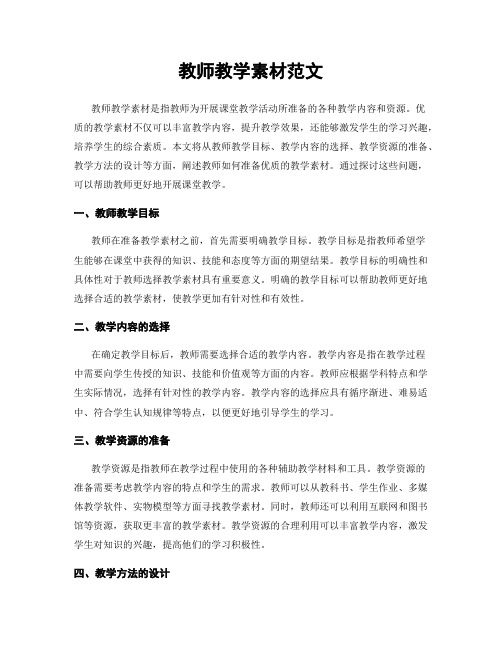 教师教学素材范文

教师教学素材是指教师为开展课堂教学活动所准备的各种教学内容和资源。优质的教学素材不仅可以丰富教学内容，提升教学效果，还能够激发学生的学习兴趣，培养学生的综合素质。本文将从教师教学目标、教学内容的选择、教学资源的准备、教学方法的设计等方面，阐述教师如何准备优质的教学素材。通过探讨这些问题，可以帮助教师更好地开展课堂教学。

一、教师教学目标

教师在准备教学素材之前，首先需要明确教学目标。教学目标是指教师希望学生能够在课堂中获得的知识、技能和态度等方面的期望结果。教学目标的明确性和具体性对于教师选择教学素材具有重要意义。明确的教学目标可以帮助教师更好地选择合适的教学素材，使教学更加有针对性和有效性。

二、教学内容的选择

在确定教学目标后，教师需要选择合适的教学内容。教学内容是指在教学过程中需要向学生传授的知识、技能和价值观等方面的内容。教师应根据学科特点和学生实际情况，选择有针对性的教学内容。教学内容的选择应具有循序渐进、难易适中、符合学生认知规律等特点，以便更好地引导学生的学习。

三、教学资源的准备

教学资源是指教师在教学过程中使用的各种辅助教学材料和工具。教学资源的准备需要考虑教学内容的特点和学生的需求。教师可以从教科书、学生作业、多媒体教学软件、实物模型等方面寻找教学素材。同时，教师还可以利用互联网和图书馆等资源，获取更丰富的教学素材。教学资源的合理利用可以丰富教学内容，激发学生对知识的兴趣，提高他们的学习积极性。

四、教学方法的设计